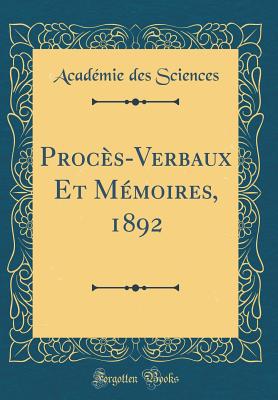 Académie des Sciences

Procès-Verbaux Et Mémoires, 1892

Forgotten Books